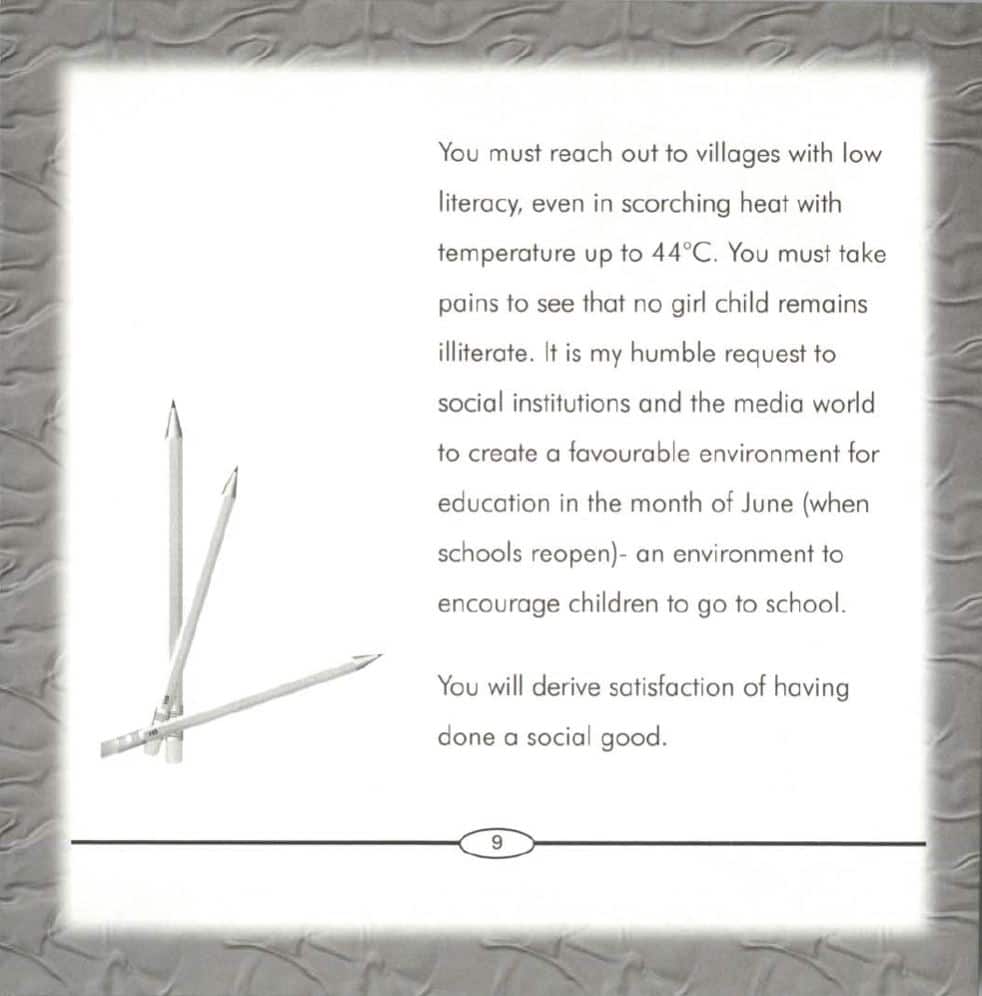 You must reach out to villages with low literacy, even in scorching heat with temperature up to 44°C. You must take pains to see that no girl child remains illiterate. It is my humble request to social institutions and the media world to create a favourable environment for education in the month of June (when schools reopen)- an environment to encourage children to go to school.

You will derive satisfaction of having done a social good.

9